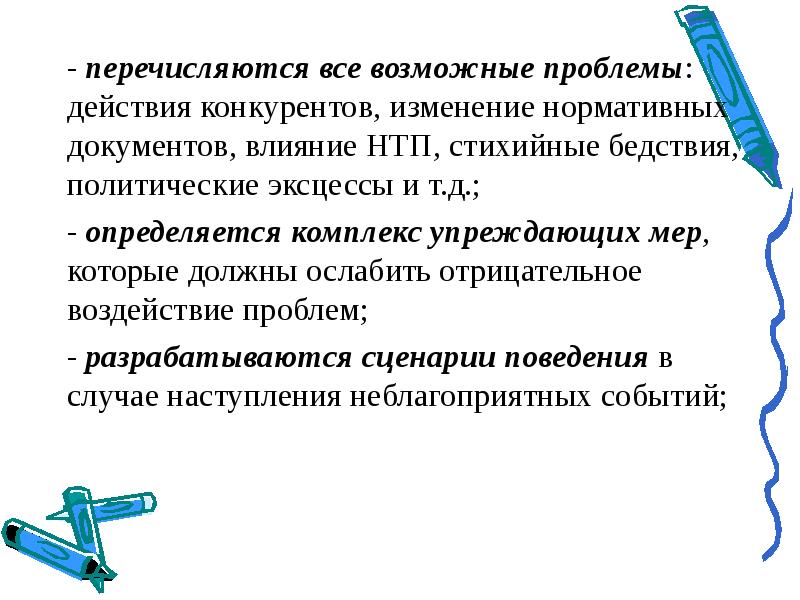 - перечисляются все возможные проблемы: действия конкурентов, изменение нормативных документов, влияние НТП, стихийные бедствия, политические эксцессы и т.д.;

- определяется комплекс упреждающих мер, которые должны ослабить отрицательное воздействие проблем;

- разрабатываются сценарии поведения в случае наступления неблагоприятных событий;